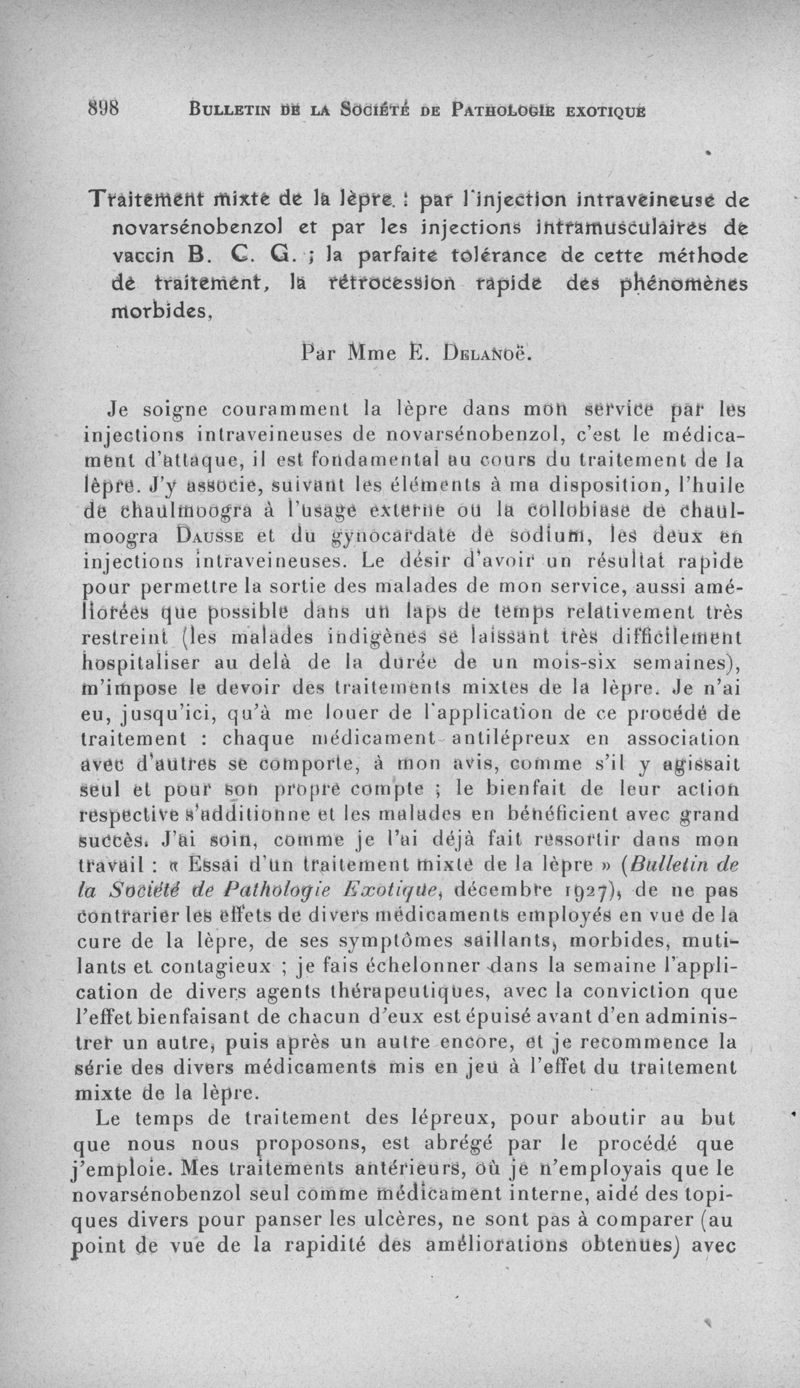 898 BULLETIN DE LA SOCIÉTÉ DE PATHOLOGIE EXOTIQUE

Traitement mixte de la lèpre : par l'injection intraveineuse de novarsénobenzol et par les injections intramusculaires de vaccin B. C. G. ; la parfaite tolérance de cette méthode de traitement, la rétrocession rapide des phénomènes morbides,

Par Mme E. DELANOË.

Je soigne couramment la lèpre dans mon service par les injections intraveineuses de novarsénobenzol, c'est le médicament d'attaque, il est fondamental au cours du traitement de la lèpre. J'y associe, suivant les éléments à ma disposition, l'huile de chaulmoogra à l'usage externe ou la collobiase de chaulmoogra DAUSSE et du gynocardate de sodium, les deux en injections intraveineuses. Le désir d'avoir un résultat rapide pour permettre la sortie des malades de mon service, aussi améliorées que possible dans un laps de temps relativement très restreint (les malades indigènes se laissant très difficilement hospitaliser au delà de la durée de un mois-six semaines), m'impose le devoir des traitements mixtes de la lèpre. Je n'ai eu, jusqu'ici, qu'à me louer de l'application de ce procédé de traitement : chaque médicament antilépreux en association avec d'autres se comporte, à mon avis, comme s'il y agissait seul et pour son propre compte ; le bienfait de leur action respective s'additionne et les malades en bénéficient avec grand succès. J'ai soin, comme je l'ai déjà fait ressortir dans mon travail : « Essai d'un traitement mixte de la lèpre » (Bulletin de la Société de Pathologie Exotique, décembre 1927), de ne pas contrarier les effets de divers médicaments employés en vue de la cure de la lèpre, de ses symptômes saillants, morbides, mutilants et contagieux ; je fais échelonner dans la semaine l'application de divers agents thérapeutiques, avec la conviction que l'effet bienfaisant de chacun d'eux est épuisé avant d'en administrer un autre, puis après un autre encore, et je recommence la série des divers médicaments mis en jeu à l'effet du traitement mixte de la lèpre.

Le temps de traitement des lépreux, pour aboutir au but que nous nous proposons, est abrégé par le procédé que j'emploie. Mes traitements antérieurs, où je n'employais que le novarsénobenzol seul comme médicament interne, aidé des topiques divers pour panser les ulcères, ne sont pas à comparer (au point de vue de la rapidité des améliorations obtenues) avec